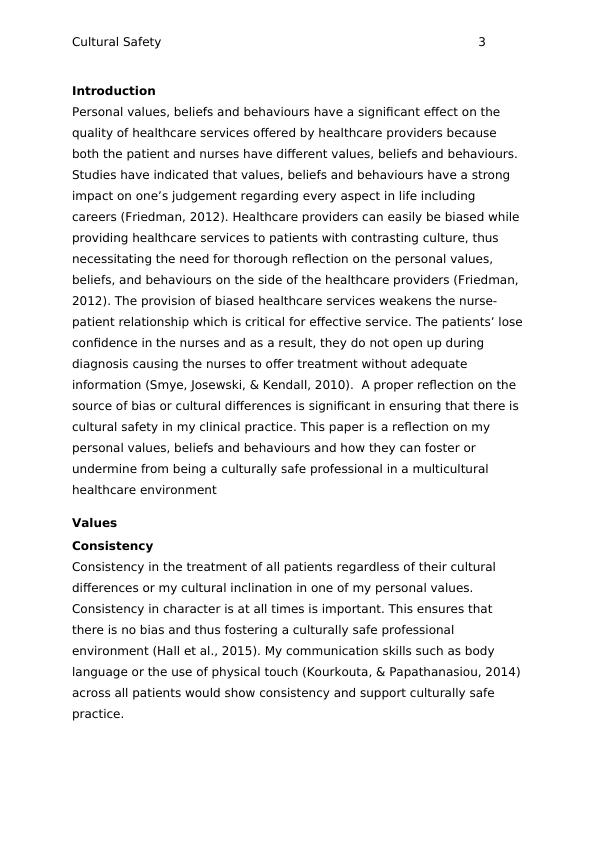 Cultural Safety 3

**Introduction**

Personal values, beliefs and behaviours have a significant effect on the quality of healthcare services offered by healthcare providers because both the patient and nurses have different values, beliefs and behaviours. Studies have indicated that values, beliefs and behaviours have a strong impact on one's judgement regarding every aspect in life including careers (Friedman, 2012). Healthcare providers can easily be biased while providing healthcare services to patients with contrasting culture, thus necessitating the need for thorough reflection on the personal values, beliefs, and behaviours on the side of the healthcare providers (Friedman, 2012). The provision of biased healthcare services weakens the nurse-patient relationship which is critical for effective service. The patients' lose confidence in the nurses and as a result, they do not open up during diagnosis causing the nurses to offer treatment without adequate information (Smye, Josewski, & Kendall, 2010). A proper reflection on the source of bias or cultural differences is significant in ensuring that there is cultural safety in my clinical practice. This paper is a reflection on my personal values, beliefs and behaviours and how they can foster or undermine from being a culturally safe professional in a multicultural healthcare environment

**Values**

**Consistency**

Consistency in the treatment of all patients regardless of their cultural differences or my cultural inclination in one of my personal values. Consistency in character is at all times is important. This ensures that there is no bias and thus fostering a culturally safe professional environment (Hall et al., 2015). My communication skills such as body language or the use of physical touch (Kourkouta, & Papathanasiou, 2014) across all patients would show consistency and support culturally safe practice.